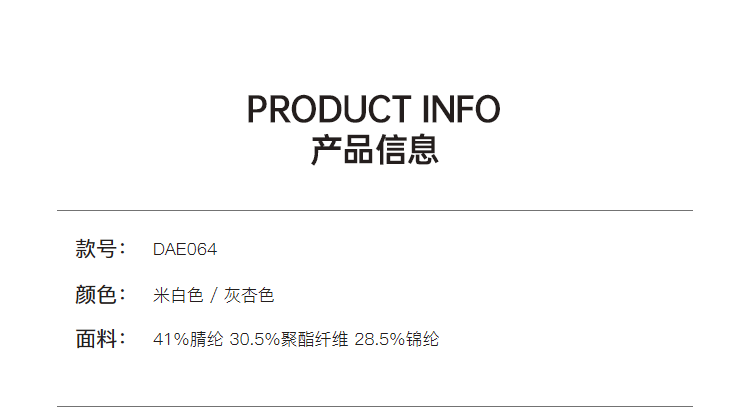 PRODUCT INFO
产品信息

款号： DAE064

颜色： 米白色 / 灰杏色

面料： 41%腈纶 30.5%聚酯纤维 28.5%锦纶